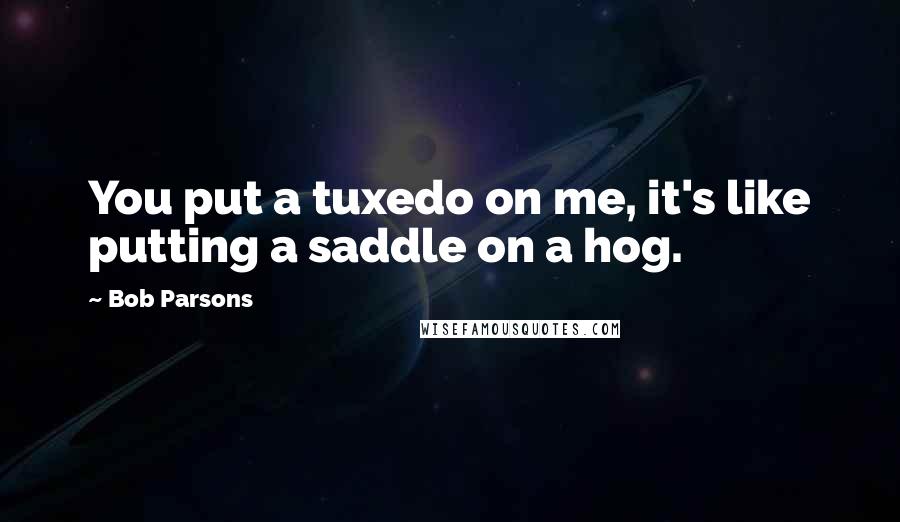 You put a tuxedo on me, it's like putting a saddle on a hog.

~ Bob Parsons

WISEFAMOUSQUOTES.COM